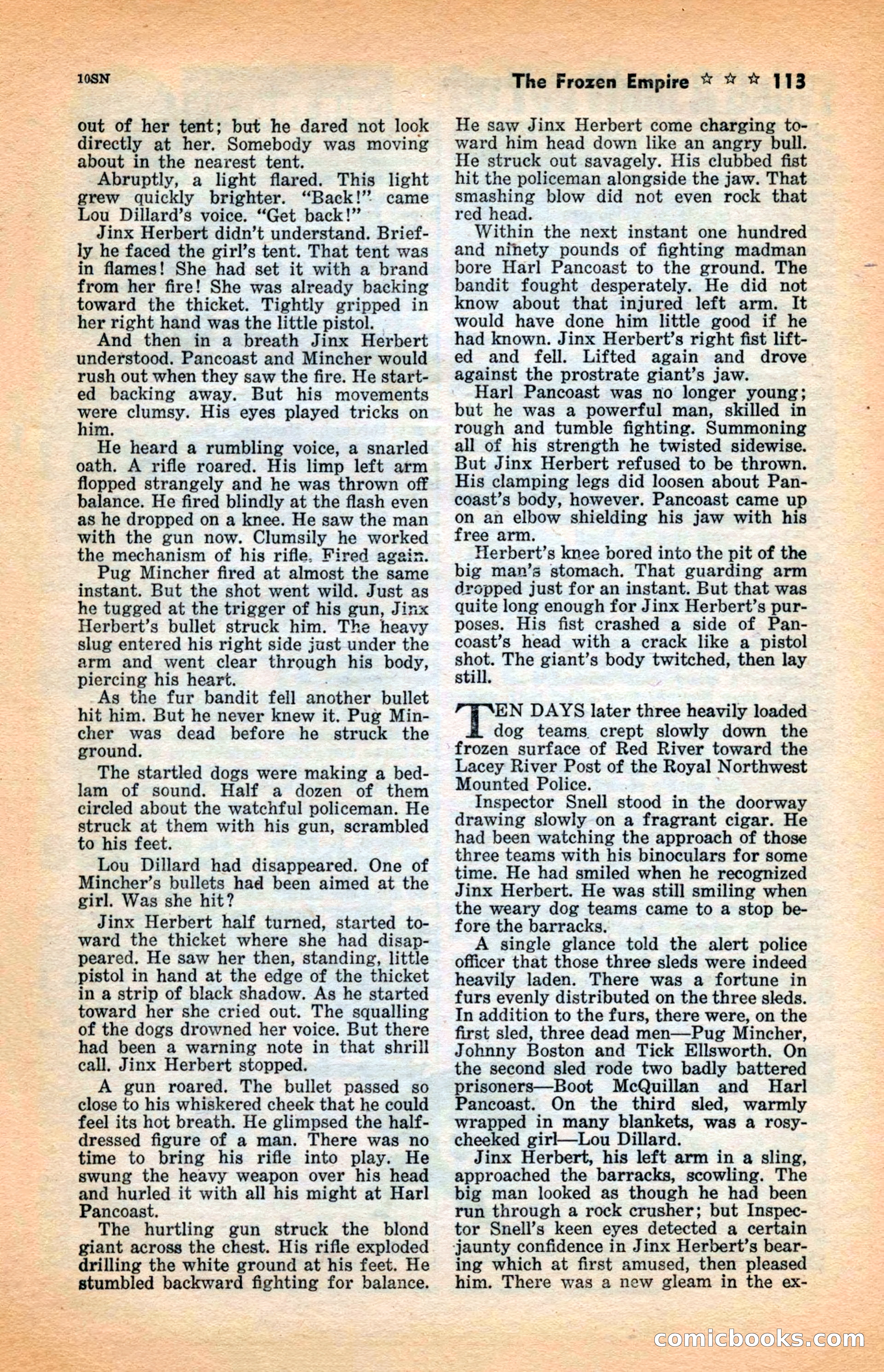 10SN

The Frozen Empire ☆ ☆ ☆ 113

out of her tent; but he dared not look directly at her. Somebody was moving about in the nearest tent.

Abruptly, a light flared. This light grew quickly brighter. "Back!" came Lou Dillard's voice. "Get back!"

Jinx Herbert didn't understand. Briefly he faced the girl's tent. That tent was in flames! She had set it with a brand from her fire! She was already backing toward the thicket. Tightly gripped in her right hand was the little pistol.

And then in a breath Jinx Herbert understood. Pancoast and Mincher would rush out when they saw the fire. He started backing away. But his movements were clumsy. His eyes played tricks on him.

He heard a rumbling voice, a snarled oath. A rifle roared. His limp left arm flopped strangely and he was thrown off balance. He fired blindly at the flash even as he dropped on a knee. He saw the man with the gun now. Clumsily he worked the mechanism of his rifle. Fired again.

Pug Mincher fired at almost the same instant. But the shot went wild. Just as he tugged at the trigger of his gun, Jinx Herbert's bullet struck him. The heavy slug entered his right side just under the arm and went clear through his body, piercing his heart.

As the fur bandit fell another bullet hit him. But he never knew it. Pug Mincher was dead before he struck the ground.

The startled dogs were making a bedlam of sound. Half a dozen of them circled about the watchful policeman. He struck at them with his gun, scrambled to his feet.

Lou Dillard had disappeared. One of Mincher's bullets had been aimed at the girl. Was she hit?

Jinx Herbert half turned, started toward the thicket where she had disappeared. He saw her then, standing, little pistol in hand at the edge of the thicket in a strip of black shadow. As he started toward her she cried out. The squalling of the dogs drowned her voice. But there had been a warning note in that shrill call. Jinx Herbert stopped.

A gun roared. The bullet passed so close to his whiskered cheek that he could feel its hot breath. He glimpsed the half-dressed figure of a man. There was no time to bring his rifle into play. He swung the heavy weapon over his head and hurled it with all his might at Harl Pancoast.

The hurtling gun struck the blond giant across the chest. His rifle exploded drilling the white ground at his feet. He stumbled backward fighting for balance. He saw Jinx Herbert come charging toward him head down like an angry bull. He struck out savagely. His clubbed fist hit the policeman alongside the jaw. That smashing blow did not even rock that red head.

Within the next instant one hundred and ninety pounds of fighting madman bore Harl Pancoast to the ground. The bandit fought desperately. He did not know about that injured left arm. It would have done him little good if he had known. Jinx Herbert's right fist lifted and fell. Lifted again and drove against the prostrate giant's jaw.

Harl Pancoast was no longer young; but he was a powerful man, skilled in rough and tumble fighting. Summoning all of his strength he twisted sidewise. But Jinx Herbert refused to be thrown. His clamping legs did loosen about Pancoast's body, however. Pancoast came up on an elbow shielding his jaw with his free arm.

Herbert's knee bored into the pit of the big man's stomach. That guarding arm dropped just for an instant. But that was quite long enough for Jinx Herbert's purposes. His fist crashed a side of Pancoast's head with a crack like a pistol shot. The giant's body twitched, then lay still.

TEN DAYS later three heavily loaded dog teams crept slowly down the frozen surface of Red River toward the Lacey River Post of the Royal Northwest Mounted Police.

Inspector Snell stood in the doorway drawing slowly on a fragrant cigar. He had been watching the approach of those three teams with his binoculars for some time. He had smiled when he recognized Jinx Herbert. He was still smiling when the weary dog teams came to a stop before the barracks.

A single glance told the alert police officer that those three sleds were indeed heavily laden. There was a fortune in furs evenly distributed on the three sleds. In addition to the furs, there were, on the first sled, three dead men—Pug Mincher, Johnny Boston and Tick Ellsworth. On the second sled rode two badly battered prisoners—Boot McQuillan and Harl Pancoast. On the third sled, warmly wrapped in many blankets, was a rosy-cheeked girl—Lou Dillard.

Jinx Herbert, his left arm in a sling, approached the barracks, scowling. The big man looked as though he had been run through a rock crusher; but Inspector Snell's keen eyes detected a certain jaunty confidence in Jinx Herbert's bearing which at first amused, then pleased him. There was a new gleam in the ex-

comicbooks.com